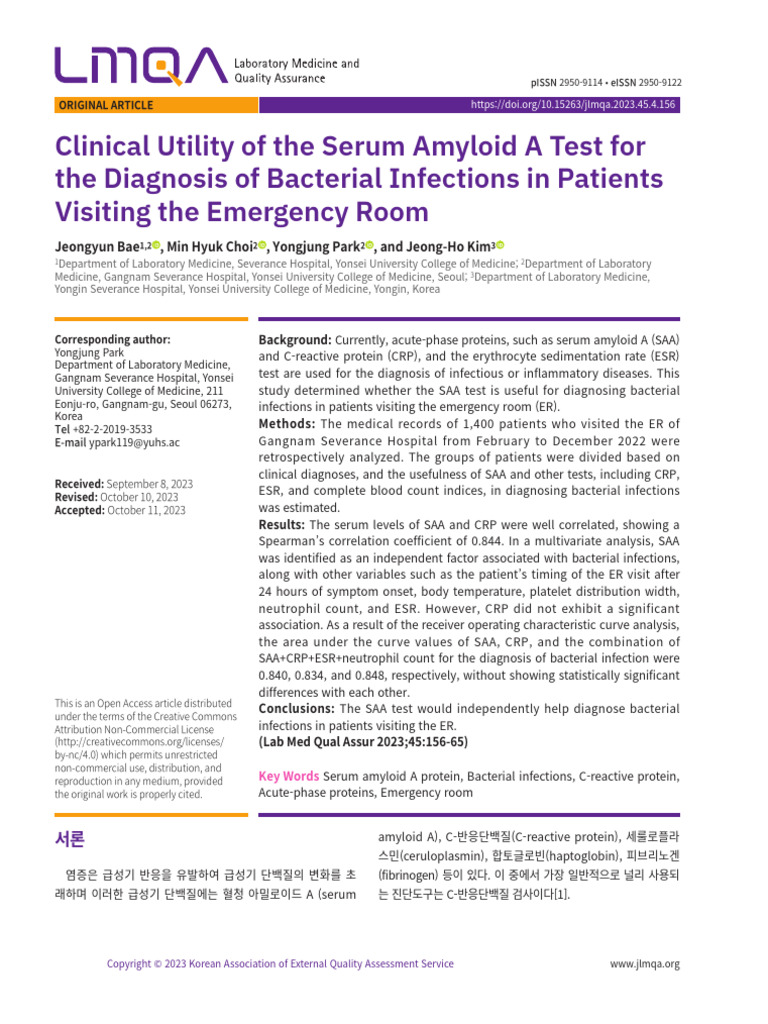 LMQA Laboratory Medicine and Quality Assurance

pISSN 2950-9114 • eISSN 2950-9122

ORIGINAL ARTICLE

https://doi.org/10.15263/jlmqa.2023.45.4.156

Clinical Utility of the Serum Amyloid A Test for the Diagnosis of Bacterial Infections in Patients Visiting the Emergency Room

Jeongyun Bae$^{1,2}$, Min Hyuk Choi$^{2}$, Yongjung Park$^{2}$, and Jeong-Ho Kim$^{3}$

$^{1}$Department of Laboratory Medicine, Severance Hospital, Yonsei University College of Medicine; $^{2}$Department of Laboratory Medicine, Gangnam Severance Hospital, Yonsei University College of Medicine, Seoul; $^{3}$Department of Laboratory Medicine, Yongin Severance Hospital, Yonsei University College of Medicine, Yongin, Korea

Corresponding author:
Yongjung Park
Department of Laboratory Medicine, Gangnam Severance Hospital, Yonsei University College of Medicine, 211 Eonju-ro, Gangnam-gu, Seoul 06273, Korea
Tel +82-2-2019-3533
E-mail ypark119@yuhs.ac

Received: September 8, 2023
Revised: October 10, 2023
Accepted: October 11, 2023

This is an Open Access article distributed under the terms of the Creative Commons Attribution Non-Commercial License (http://creativecommons.org/licenses/by-nc/4.0) which permits unrestricted non-commercial use, distribution, and reproduction in any medium, provided the original work is properly cited.

Background: Currently, acute-phase proteins, such as serum amyloid A (SAA) and C-reactive protein (CRP), and the erythrocyte sedimentation rate (ESR) test are used for the diagnosis of infectious or inflammatory diseases. This study determined whether the SAA test is useful for diagnosing bacterial infections in patients visiting the emergency room (ER).
Methods: The medical records of 1,400 patients who visited the ER of Gangnam Severance Hospital from February to December 2022 were retrospectively analyzed. The groups of patients were divided based on clinical diagnoses, and the usefulness of SAA and other tests, including CRP, ESR, and complete blood count indices, in diagnosing bacterial infections was estimated.
Results: The serum levels of SAA and CRP were well correlated, showing a Spearman's correlation coefficient of 0.844. In a multivariate analysis, SAA was identified as an independent factor associated with bacterial infections, along with other variables such as the patient's timing of the ER visit after 24 hours of symptom onset, body temperature, platelet distribution width, neutrophil count, and ESR. However, CRP did not exhibit a significant association. As a result of the receiver operating characteristic curve analysis, the area under the curve values of SAA, CRP, and the combination of SAA+CRP+ESR+neutrophil count for the diagnosis of bacterial infection were 0.840, 0.834, and 0.848, respectively, without showing statistically significant differences with each other.
Conclusions: The SAA test would independently help diagnose bacterial infections in patients visiting the ER.
(Lab Med Qual Assur 2023;45:156-65)

Key Words Serum amyloid A protein, Bacterial infections, C-reactive protein, Acute-phase proteins, Emergency room

서론

염증은 급성기 반응을 유발하여 급성기 단백질의 변화를 초래하며 이러한 급성기 단백질에는 혈청 아밀로이드 A (serum amyloid A), C-반응단백질(C-reactive protein), 세룰로플라스민(ceruloplasmin), 합토글로빈(haptoglobin), 피브리노겐(fibrinogen) 등이 있다. 이 중에서 가장 일반적으로 널리 사용되는 진단도구는 C-반응단백질 검사이다[1].

Copyright © 2023 Korean Association of External Quality Assessment Service

www.jlmqa.org